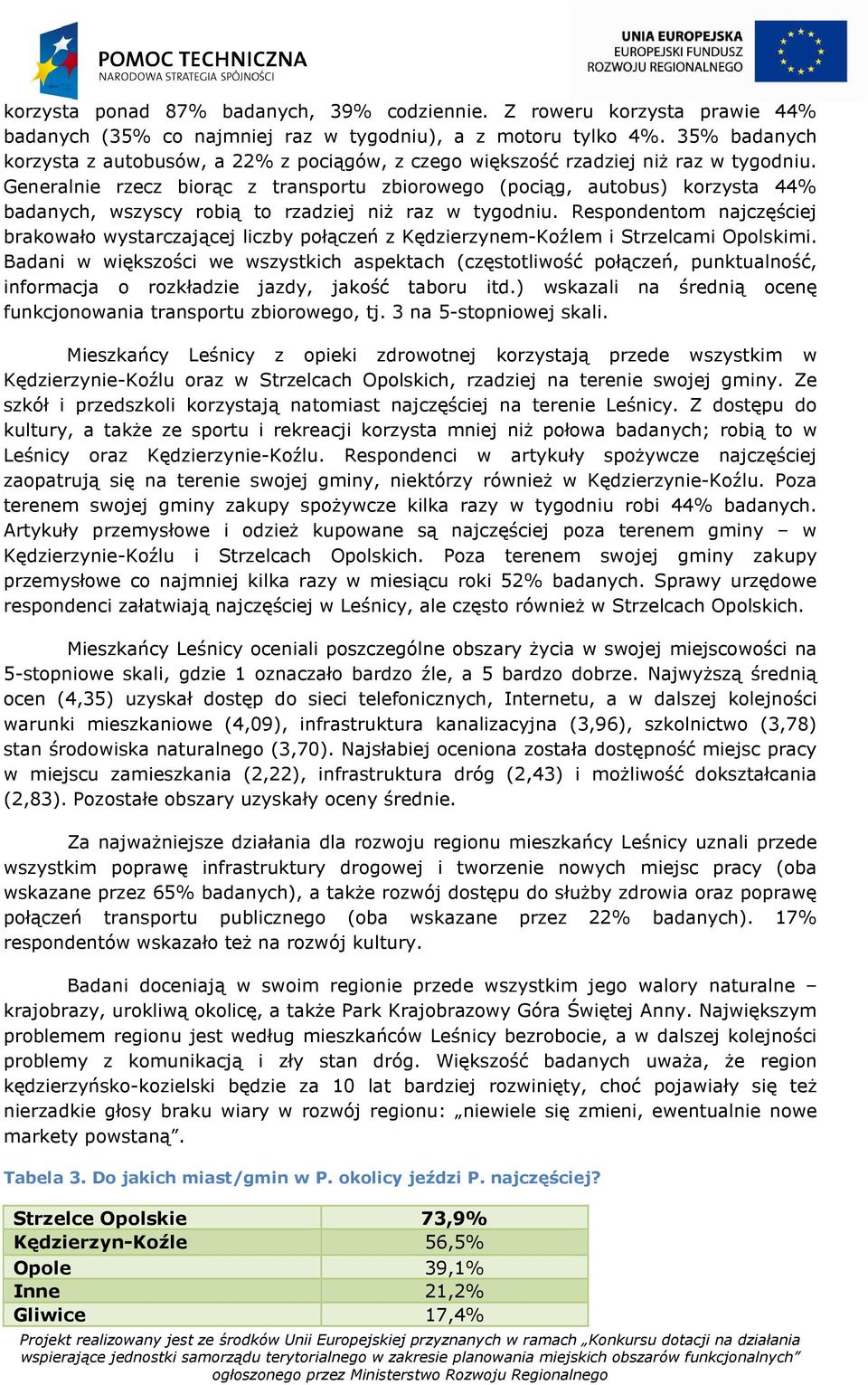 POMOC TECHNICZNA
NARODOWA STRATEGIA SPÓJNOŚCI

UNIA EUROPEJSKA
EUROPEJSKI FUNDUSZ
ROZWOJU REGIONALNEGO

korzysta ponad 87% badanych, 39% codziennie. Z roweru korzysta prawie 44% badanych (35% co najmniej raz w tygodniu), a z motoru tylko 4%. 35% badanych korzysta z autobusów, a 22% z pociągów, z czego większość rzadziej niż raz w tygodniu. Generalnie rzecz biorąc z transportu zbiorowego (pociąg, autobus) korzysta 44% badanych, wszyscy robią to rzadziej niż raz w tygodniu. Respondentom najczęściej brakowało wystarczającej liczby połączeń z Kędzierzynem-Koźlem i Strzelcami Opolskimi. Badani w większości we wszystkich aspektach (częstotliwość połączeń, punktualność, informacja o rozkładzie jazdy, jakość taboru itd.) wskazali na średnią ocenę funkcjonowania transportu zbiorowego, tj. 3 na 5-stopniowej skali.

Mieszkańcy Leśnicy z opieki zdrowotnej korzystają przede wszystkim w Kędzierzynie-Koźlu oraz w Strzelcach Opolskich, rzadziej na terenie swojej gminy. Ze szkół i przedszkoli korzystają natomiast najczęściej na terenie Leśnicy. Z dostępu do kultury, a także ze sportu i rekreacji korzysta mniej niż połowa badanych; robią to w Leśnicy oraz Kędzierzynie-Koźlu. Respondenci w artykuły spożywcze najczęściej zaopatrują się na terenie swojej gminy, niektórzy również w Kędzierzynie-Koźlu. Poza terenem swojej gminy zakupy spożywcze kilka razy w tygodniu robi 44% badanych. Artykuły przemysłowe i odzież kupowane są najczęściej poza terenem gminy – w Kędzierzynie-Koźlu i Strzelcach Opolskich. Poza terenem swojej gminy zakupy przemysłowe co najmniej kilka razy w miesiącu roki 52% badanych. Sprawy urzędowe respondenci załatwiają najczęściej w Leśnicy, ale często również w Strzelcach Opolskich.

Mieszkańcy Leśnicy oceniali poszczególne obszary życia w swojej miejscowości na 5-stopniowe skali, gdzie 1 oznaczało bardzo źle, a 5 bardzo dobrze. Najwyższą średnią ocen (4,35) uzyskał dostęp do sieci telefonicznych, Internetu, a w dalszej kolejności warunki mieszkaniowe (4,09), infrastruktura kanalizacyjna (3,96), szkolnictwo (3,78) stan środowiska naturalnego (3,70). Najsłabiej oceniona została dostępność miejsc pracy w miejscu zamieszkania (2,22), infrastruktura dróg (2,43) i możliwość dokształcania (2,83). Pozostałe obszary uzyskały oceny średnie.

Za najważniejsze działania dla rozwoju regionu mieszkańcy Leśnicy uznali przede wszystkim poprawę infrastruktury drogowej i tworzenie nowych miejsc pracy (oba wskazane przez 65% badanych), a także rozwój dostępu do służby zdrowia oraz poprawę połączeń transportu publicznego (oba wskazane przez 22% badanych). 17% respondentów wskazało też na rozwój kultury.

Badani doceniają w swoim regionie przede wszystkim jego walory naturalne – krajobrazy, urokliwą okolicę, a także Park Krajobrazowy Góra Świętej Anny. Największym problemem regionu jest według mieszkańców Leśnicy bezrobocie, a w dalszej kolejności problemy z komunikacją i zły stan dróg. Większość badanych uważa, że region kędzierzyńsko-kozielski będzie za 10 lat bardziej rozwinięty, choć pojawiały się też nierzadkie głosy braku wiary w rozwój regionu: „niewiele się zmieni, ewentualnie nowe markety powstaną”.

Tabela 3. Do jakich miast/gmin w P. okolicy jeździ P. najczęściej?

| Strzelce Opolskie | 73,9% |
|---|---|
| Kędzierzyn-Koźle | 56,5% |
| Opole | 39,1% |
| Inne | 21,2% |
| Gliwice | 17,4% |

Projekt realizowany jest ze środków Unii Europejskiej przyznanych w ramach „Konkursu dotacji na działania wspierające jednostki samorządu terytorialnego w zakresie planowania miejskich obszarów funkcjonalnych” ogłoszonego przez Ministerstwo Rozwoju Regionalnego